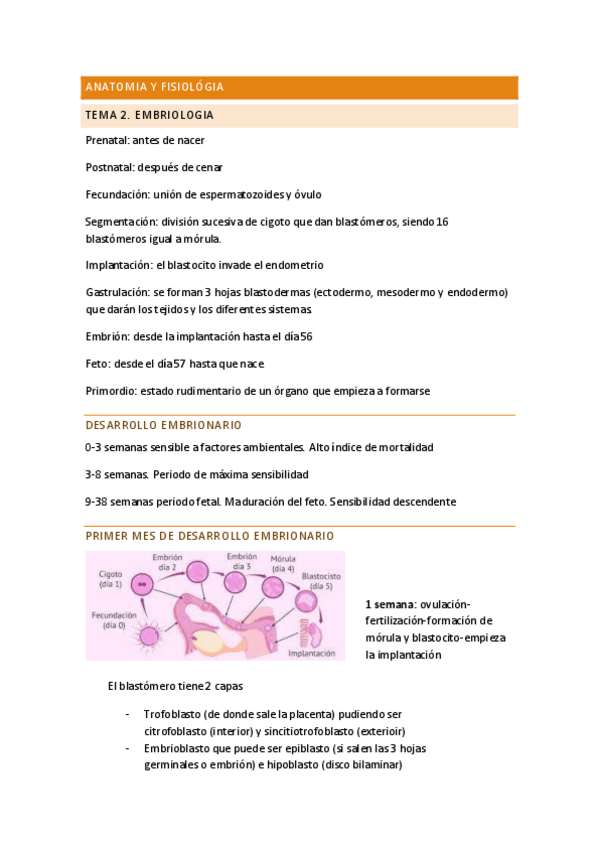 ANATOMIA Y FISIOLÓGIA

TEMA 2. EMBRIOLOGIA

Prenatal: antes de nacer

Postnatal: después de cenar

Fecundación: unión de espermatozoides y óvulo

Segmentación: división sucesiva de cigoto que dan blastómeros, siendo 16 blastómeros igual a mórula.

Implantación: el blastocito invade el endometrio

Gastrulación: se forman 3 hojas blastodermas (ectodermo, mesodermo y endodermo) que darán los tejidos y los diferentes sistemas.

Embrión: desde la implantación hasta el día 56

Feto: desde el día 57 hasta que nace

Primordio: estado rudimentario de un órgano que empieza a formarse

DESARROLLO EMBRIONARIO

0-3 semanas sensible a factores ambientales. Alto índice de mortalidad

3-8 semanas. Periodo de máxima sensibilidad

9-38 semanas periodo fetal. Maduración del feto. Sensibilidad descendente

PRIMER MES DE DESARROLLO EMBRIONARIO

Cigoto (día 1)
Embrión día 2
Embrión día 3
Mórula (día 4)
Blastocisto (día 5)
Fecundación (día 0)
Implantación

1 semana: ovulación-fertilización-formación de mórula y blastocito-empieza la implantación

El blastómero tiene 2 capas

- Trofoblasto (de donde sale la placenta) pudiendo ser citrofoblasto (interior) y sincitiotrofoblasto (exterioir)
- Embrioblasto que puede ser epiblasto (si salen las 3 hojas germinales o embrión) e hipoblasto (disco bilaminar)